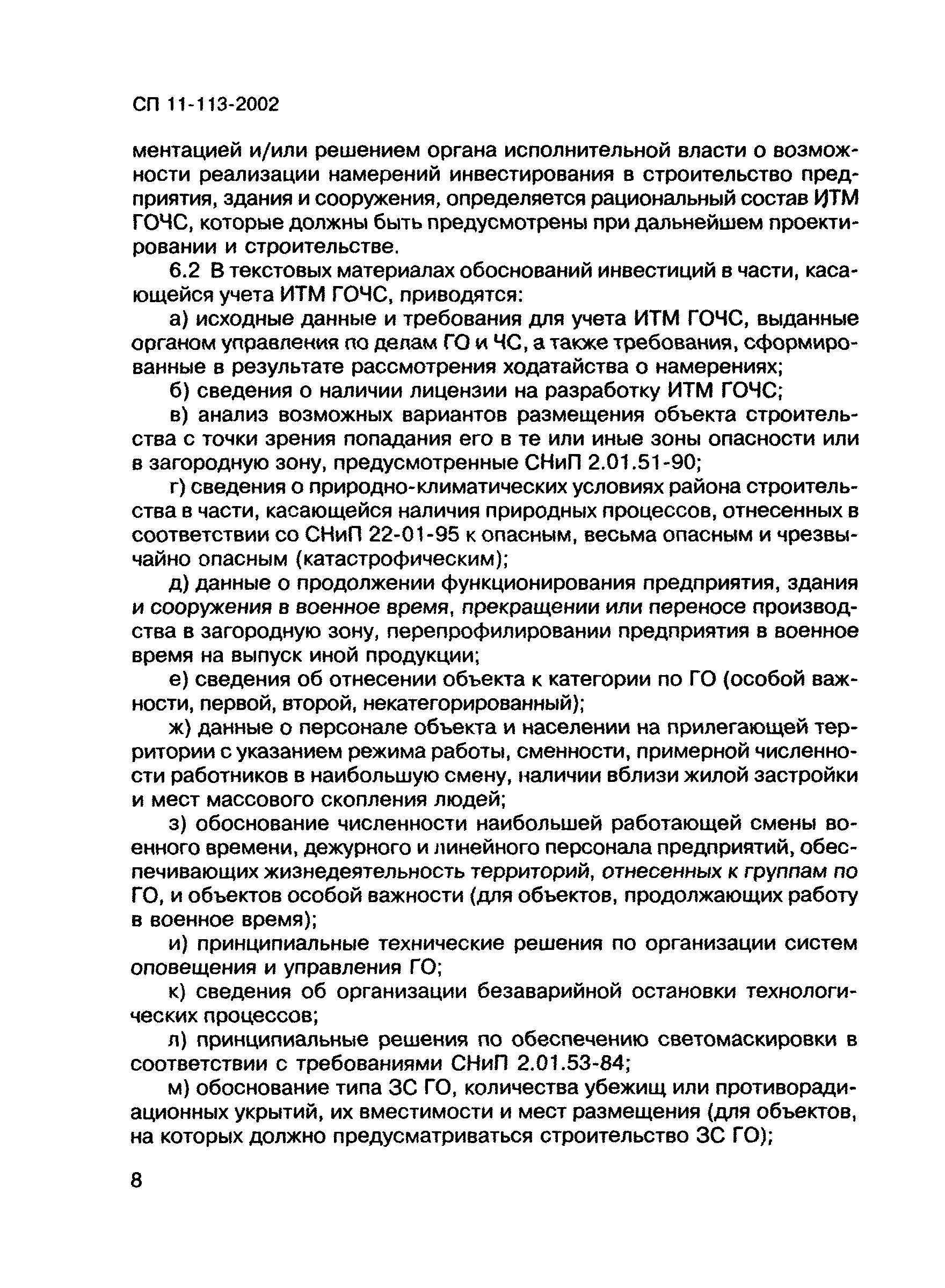 СП 11-113-2002

ментацией и/или решением органа исполнительной власти о возможности реализации намерений инвестирования в строительство предприятия, здания и сооружения, определяется рациональный состав ИТМ ГОЧС, которые должны быть предусмотрены при дальнейшем проектировании и строительстве.

6.2 В текстовых материалах обоснований инвестиций в части, касающейся учета ИТМ ГОЧС, приводятся:

а) исходные данные и требования для учета ИТМ ГОЧС, выданные органом управления по делам ГО и ЧС, а также требования, сформированные в результате рассмотрения ходатайства о намерениях;

б) сведения о наличии лицензии на разработку ИТМ ГОЧС;

в) анализ возможных вариантов размещения объекта строительства с точки зрения попадания его в те или иные зоны опасности или в загородную зону, предусмотренные СНиП 2.01.51-90;

г) сведения о природно-климатических условиях района строительства в части, касающейся наличия природных процессов, отнесенных в соответствии со СНиП 22-01-95 к опасным, весьма опасным и чрезвычайно опасным (катастрофическим);

д) данные о продолжении функционирования предприятия, здания и сооружения в военное время, прекращении или переносе производства в загородную зону, перепрофилировании предприятия в военное время на выпуск иной продукции;

е) сведения об отнесении объекта к категории по ГО (особой важности, первой, второй, некатегорированный);

ж) данные о персонале объекта и населении на прилегающей территории с указанием режима работы, сменности, примерной численности работников в наибольшую смену, наличии вблизи жилой застройки и мест массового скопления людей;

з) обоснование численности наибольшей работающей смены военного времени, дежурного и линейного персонала предприятий, обеспечивающих жизнедеятельность территорий, отнесенных к группам по ГО, и объектов особой важности (для объектов, продолжающих работу в военное время);

и) принципиальные технические решения по организации систем оповещения и управления ГО;

к) сведения об организации безаварийной остановки технологических процессов;

л) принципиальные решения по обеспечению светомаскировки в соответствии с требованиями СНиП 2.01.53-84;

м) обоснование типа ЗС ГО, количества убежищ или противорадиационных укрытий, их вместимости и мест размещения (для объектов, на которых должно предусматриваться строительство ЗС ГО);

8